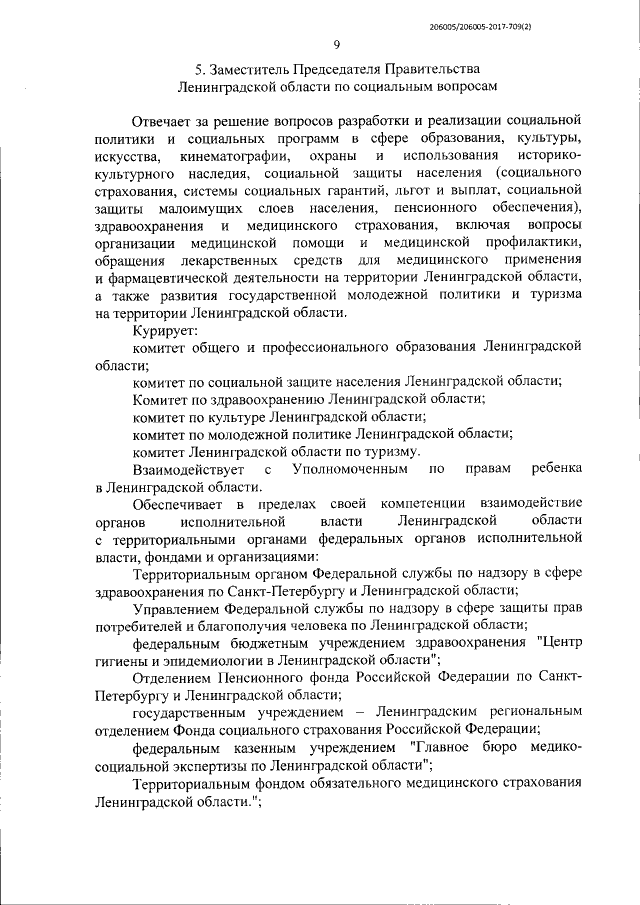 206005/206005-2017-709(2)

9

5. Заместитель Председателя Правительства Ленинградской области по социальным вопросам

Отвечает за решение вопросов разработки и реализации социальной политики и социальных программ в сфере образования, культуры, искусства, кинематографии, охраны и использования историко-культурного наследия, социальной защиты населения (социального страхования, системы социальных гарантий, льгот и выплат, социальной защиты малоимущих слоев населения, пенсионного обеспечения), здравоохранения и медицинского страхования, включая вопросы организации медицинской помощи и медицинской профилактики, обращения лекарственных средств для медицинского применения и фармацевтической деятельности на территории Ленинградской области, а также развития государственной молодежной политики и туризма на территории Ленинградской области.

Курирует:

комитет общего и профессионального образования Ленинградской области;

комитет по социальной защите населения Ленинградской области;

Комитет по здравоохранению Ленинградской области;

комитет по культуре Ленинградской области;

комитет по молодежной политике Ленинградской области;

комитет Ленинградской области по туризму.

Взаимодействует с Уполномоченным по правам ребенка в Ленинградской области.

Обеспечивает в пределах своей компетенции взаимодействие органов исполнительной власти Ленинградской области с территориальными органами федеральных органов исполнительной власти, фондами и организациями:

Территориальным органом Федеральной службы по надзору в сфере здравоохранения по Санкт-Петербургу и Ленинградской области;

Управлением Федеральной службы по надзору в сфере защиты прав потребителей и благополучия человека по Ленинградской области;

федеральным бюджетным учреждением здравоохранения "Центр гигиены и эпидемиологии в Ленинградской области";

Отделением Пенсионного фонда Российской Федерации по Санкт-Петербургу и Ленинградской области;

государственным учреждением – Ленинградским региональным отделением Фонда социального страхования Российской Федерации;

федеральным казенным учреждением "Главное бюро медико-социальной экспертизы по Ленинградской области";

Территориальным фондом обязательного медицинского страхования Ленинградской области.";